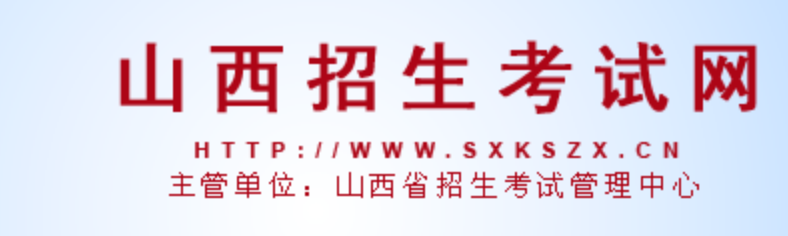 山西招生考试网

HTTP://WWW.SXKSZX.CN

主管单位：山西省招生考试管理中心